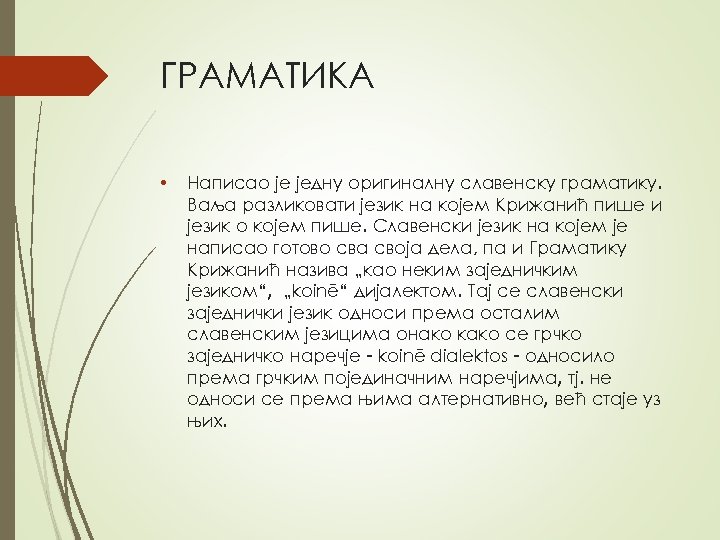 ГРАМАТИКА

• Написао је једну оригиналну славенску граматику. Ваља разликовати језик на којем Крижанић пише и језик о којем пише. Славенски језик на којем је написао готово сва своја дела, па и Граматику Крижанић назива „као неким заједничким језиком“, „koinē“ дијалектом. Тај се славенски заједнички језик односи према осталим славенским језицима онако како се грчко заједничко наречје - koinē dialektos - односило према грчким појединачним наречјима, тј. не односи се према њима алтернативно, већ стаје уз њих.